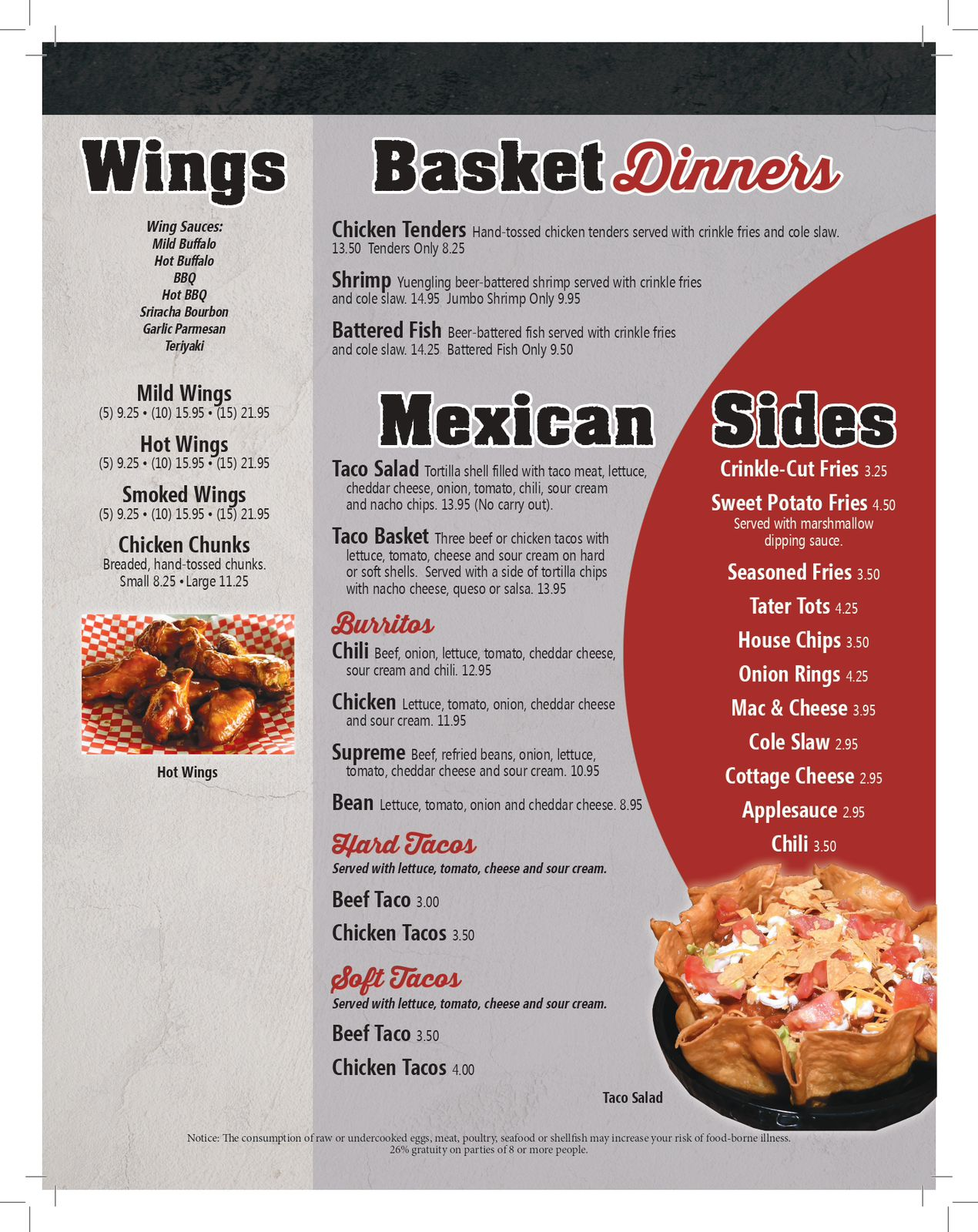 Wings

Wing Sauces:
Mild Buffalo
Hot Buffalo
BBQ
Hot BBQ
Sriracha Bourbon
Garlic Parmesan
Teriyaki

Mild Wings
(5) 9.25 • (10) 15.95 • (15) 21.95

Hot Wings
(5) 9.25 • (10) 15.95 • (15) 21.95

Smoked Wings
(5) 9.25 • (10) 15.95 • (15) 21.95

Chicken Chunks
Breaded, hand-tossed chunks.
Small 8.25 • Large 11.25

Hot Wings

Basket Dinners

Chicken Tenders Hand-tossed chicken tenders served with crinkle fries and cole slaw. 13.50 Tenders Only 8.25

Shrimp Yuengling beer-battered shrimp served with crinkle fries and cole slaw. 14.95 Jumbo Shrimp Only 9.95

Battered Fish Beer-battered fish served with crinkle fries and cole slaw. 14.25 Battered Fish Only 9.50

Mexican

Taco Salad Tortilla shell filled with taco meat, lettuce, cheddar cheese, onion, tomato, chili, sour cream and nacho chips. 13.95 (No carry out).

Taco Basket Three beef or chicken tacos with lettuce, tomato, cheese and sour cream on hard or soft shells. Served with a side of tortilla chips with nacho cheese, queso or salsa. 13.95

Burritos
Chili Beef, onion, lettuce, tomato, cheddar cheese, sour cream and chili. 12.95

Chicken Lettuce, tomato, onion, cheddar cheese and sour cream. 11.95

Supreme Beef, refried beans, onion, lettuce, tomato, cheddar cheese and sour cream. 10.95

Bean Lettuce, tomato, onion and cheddar cheese. 8.95

Hard Tacos
Served with lettuce, tomato, cheese and sour cream.

Beef Taco 3.00

Chicken Tacos 3.50

Soft Tacos
Served with lettuce, tomato, cheese and sour cream.

Beef Taco 3.50

Chicken Tacos 4.00

Sides
Crinkle-Cut Fries 3.25
Sweet Potato Fries 4.50
Served with marshmallow dipping sauce.
Seasoned Fries 3.50
Tater Tots 4.25
House Chips 3.50
Onion Rings 4.25
Mac & Cheese 3.95
Cole Slaw 2.95
Cottage Cheese 2.95
Applesauce 2.95
Chili 3.50

Taco Salad

Notice: The consumption of raw or undercooked eggs, meat, poultry, seafood or shellfish may increase your risk of food-borne illness.
26% gratuity on parties of 8 or more people.